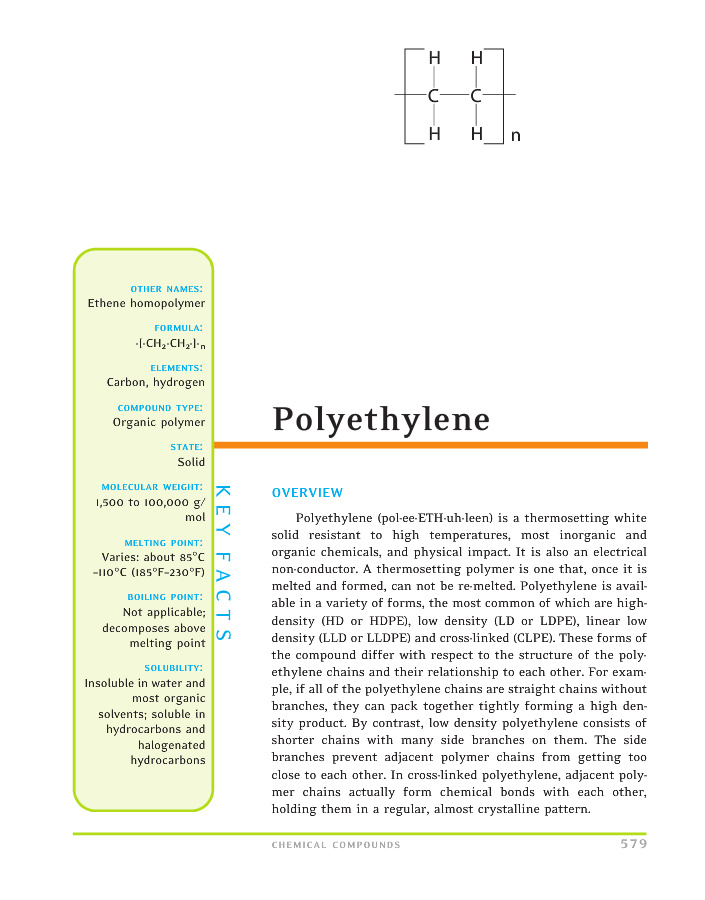 H H
C C
H H n

OTHER NAMES:
Ethene homopolymer

FORMULA:
$-[-CH_2-CH_2-]-_n$

ELEMENTS:
Carbon, hydrogen

COMPOUND TYPE:
Organic polymer

STATE:
Solid

MOLECULAR WEIGHT:
1,500 to 100,000 g/mol

MELTING POINT:
Varies: about 85°C –110°C (185°F–230°F)

BOILING POINT:
Not applicable; decomposes above melting point

SOLUBILITY:
Insoluble in water and most organic solvents; soluble in hydrocarbons and halogenated hydrocarbons

KEY FACTS

Polyethylene

OVERVIEW

Polyethylene (pol-ee-ETH-uh-leen) is a thermosetting white solid resistant to high temperatures, most inorganic and organic chemicals, and physical impact. It is also an electrical non-conductor. A thermosetting polymer is one that, once it is melted and formed, can not be re-melted. Polyethylene is available in a variety of forms, the most common of which are high-density (HD or HDPE), low density (LD or LDPE), linear low density (LLD or LLDPE) and cross-linked (CLPE). These forms of the compound differ with respect to the structure of the polyethylene chains and their relationship to each other. For example, if all of the polyethylene chains are straight chains without branches, they can pack together tightly forming a high density product. By contrast, low density polyethylene consists of shorter chains with many side branches on them. The side branches prevent adjacent polymer chains from getting too close to each other. In cross-linked polyethylene, adjacent polymer chains actually form chemical bonds with each other, holding them in a regular, almost crystalline pattern.

CHEMICAL COMPOUNDS 579